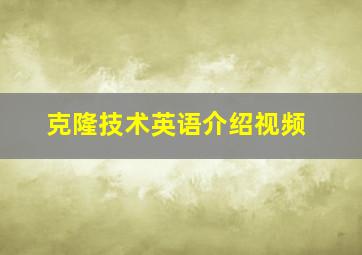 克隆技术英语介绍视频